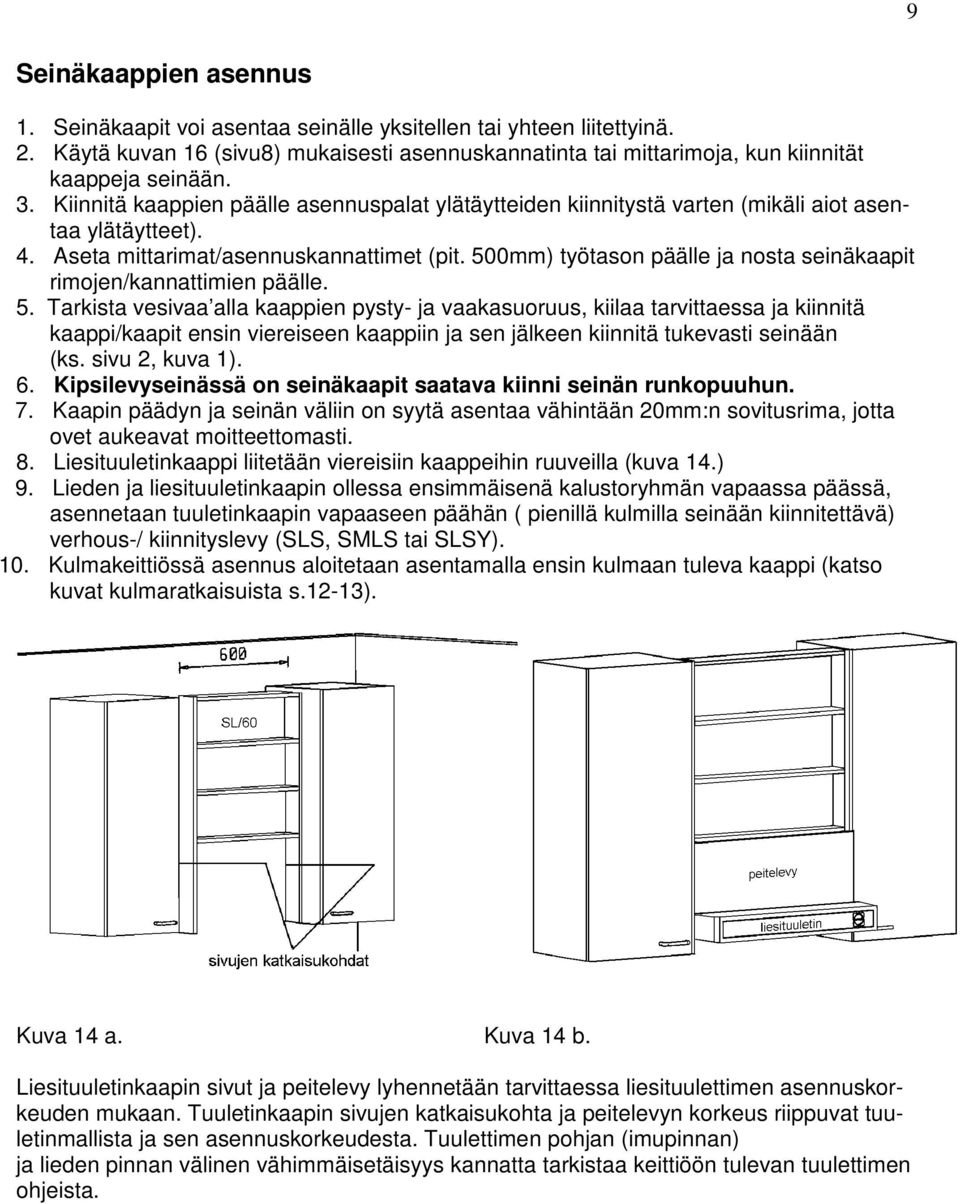 9

Seinäkaappien asennus

1. Seinäkaapit voi asentaa seinälle yksitellen tai yhteen liitettyinä.
2. Käytä kuvan 16 (sivu8) mukaisesti asennuskannatinta tai mittarimoja, kun kiinnität kaappeja seinään.
3. Kiinnitä kaappien päälle asennuspalat ylätäytteiden kiinnitystä varten (mikäli aiot asentaa ylätäytteet).
4. Aseta mittarimat/asennuskannattimet (pit. 500mm) työtason päälle ja nosta seinäkaapit rimojen/kannattimien päälle.
5. Tarkista vesivaa'alla kaappien pysty- ja vaakasuoruus, kiilaa tarvittaessa ja kiinnitä kaappi/kaapit ensin viereiseen kaappiin ja sen jälkeen kiinnitä tukevasti seinään (ks. sivu 2, kuva 1).
6. Kipsilevyseinässä on seinäkaapit saatava kiinni seinän runkopuuhun.
7. Kaapin päädyn ja seinän väliin on syytä asentaa vähintään 20mm:n sovitusrima, jotta ovet aukeavat moitteettomasti.
8. Liesituuletinkaappi liitetään viereisiin kaappeihin ruuveilla (kuva 14.)
9. Lieden ja liesituuletinkaapin ollessa ensimmäisenä kalustoryhmän vapaassa päässä, asennetaan tuuletinkaapin vapaaseen päähän ( pienillä kulmilla seinään kiinnitettävä) verhous-/ kiinnityslevy (SLS, SMLS tai SLSY).
10. Kulmakeittiössä asennus aloitetaan asentamalla ensin kulmaan tuleva kaappi (katso kuvat kulmaratkaisuista s.12-13).

600
SL/60
sivujen katkaisukohdat
peitelevy
liesituuletin

Kuva 14 a.
Kuva 14 b.

Liesituuletinkaapin sivut ja peitelevy lyhennetään tarvittaessa liesituulettimen asennuskorkeuden mukaan. Tuuletinkaapin sivujen katkaisukohta ja peitelevyn korkeus riippuvat tuuletinmallista ja sen asennuskorkeudesta. Tuulettimen pohjan (imupinnan) ja lieden pinnan välinen vähimmäisetäisyys kannatta tarkistaa keittiöön tulevan tuulettimen ohjeista.